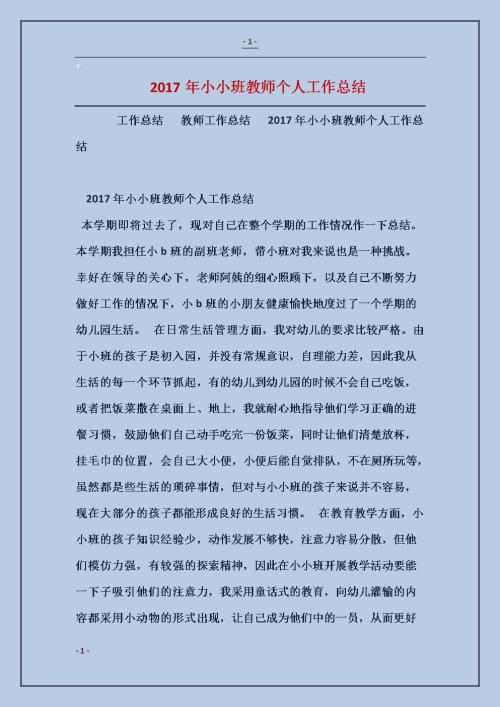 - 1 -

2017 年小小班教师个人工作总结

工作总结　教师工作总结　2017 年小小班教师个人工作总结

2017 年小小班教师个人工作总结

本学期即将过去了，现对自己在整个学期的工作情况作一下总结。本学期我担任小 b 班的副班老师，带小班对我来说也是一种挑战。幸好在领导的关心下，老师阿姨的细心照顾下，以及自己不断努力做好工作的情况下，小 b 班的小朋友健康愉快地度过了一个学期的幼儿园生活。　在日常生活管理方面，我对幼儿的要求比较严格。由于小班的孩子是初入园，并没有常规意识，自理能力差，因此我从生活的每一个环节抓起，有的幼儿到幼儿园的时候不会自己吃饭，或者把饭菜撒在桌面上、地上，我就耐心地指导他们学习正确的进餐习惯，鼓励他们自己动手吃完一份饭菜，同时让他们清楚放杯，挂毛巾的位置，会自己大小便，小便后能自觉排队，不在厕所玩等，虽然都是些生活的琐碎事情，但对与小小班的孩子来说并不容易，现在大部分的孩子都能形成良好的生活习惯。　在教育教学方面，小小班的孩子知识经验少，动作发展不够快，注意力容易分散，但他们模仿力强，有较强的探索精神，因此在小小班开展教学活动要能一下子吸引他们的注意力，我采用童话式的教育，向幼儿灌输的内容都采用小动物的形式出现，让自己成为他们中的一员，从而更好

- 1 -